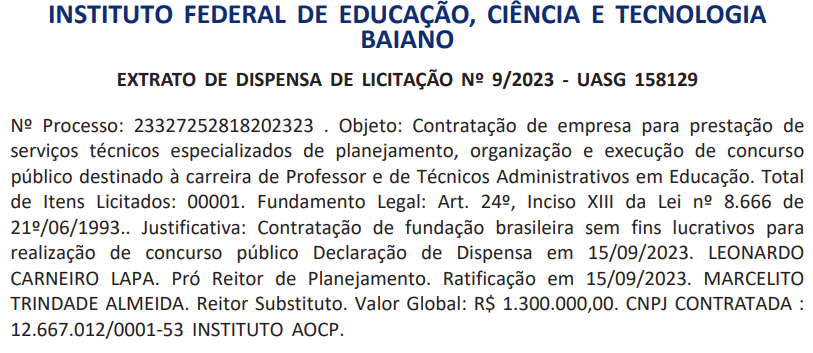 INSTITUTO FEDERAL DE EDUCAÇÃO, CIÊNCIA E TECNOLOGIA BAIANO

EXTRATO DE DISPENSA DE LICITAÇÃO Nº 9/2023 - UASG 158129

Nº Processo: 23327252818202323 . Objeto: Contratação de empresa para prestação de serviços técnicos especializados de planejamento, organização e execução de concurso público destinado à carreira de Professor e de Técnicos Administrativos em Educação. Total de Itens Licitados: 00001. Fundamento Legal: Art. 24º, Inciso XIII da Lei nº 8.666 de 21º/06/1993.. Justificativa: Contratação de fundação brasileira sem fins lucrativos para realização de concurso público Declaração de Dispensa em 15/09/2023. LEONARDO CARNEIRO LAPA. Pró Reitor de Planejamento. Ratificação em 15/09/2023. MARCELITO TRINDADE ALMEIDA. Reitor Substituto. Valor Global: R$ 1.300.000,00. CNPJ CONTRATADA : 12.667.012/0001-53 INSTITUTO AOCP.